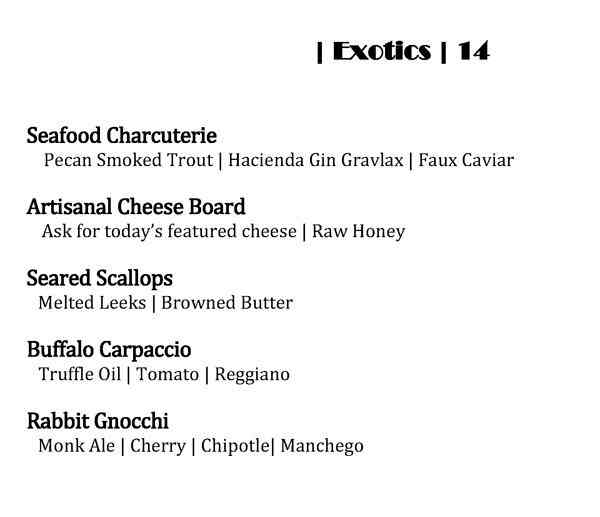 | Exotics | 14

Seafood Charcuterie
Pecan Smoked Trout | Hacienda Gin Gravlax | Faux Caviar

Artisanal Cheese Board
Ask for today's featured cheese | Raw Honey

Seared Scallops
Melted Leeks | Browned Butter

Buffalo Carpaccio
Truffle Oil | Tomato | Reggiano

Rabbit Gnocchi
Monk Ale | Cherry | Chipotle| Manchego